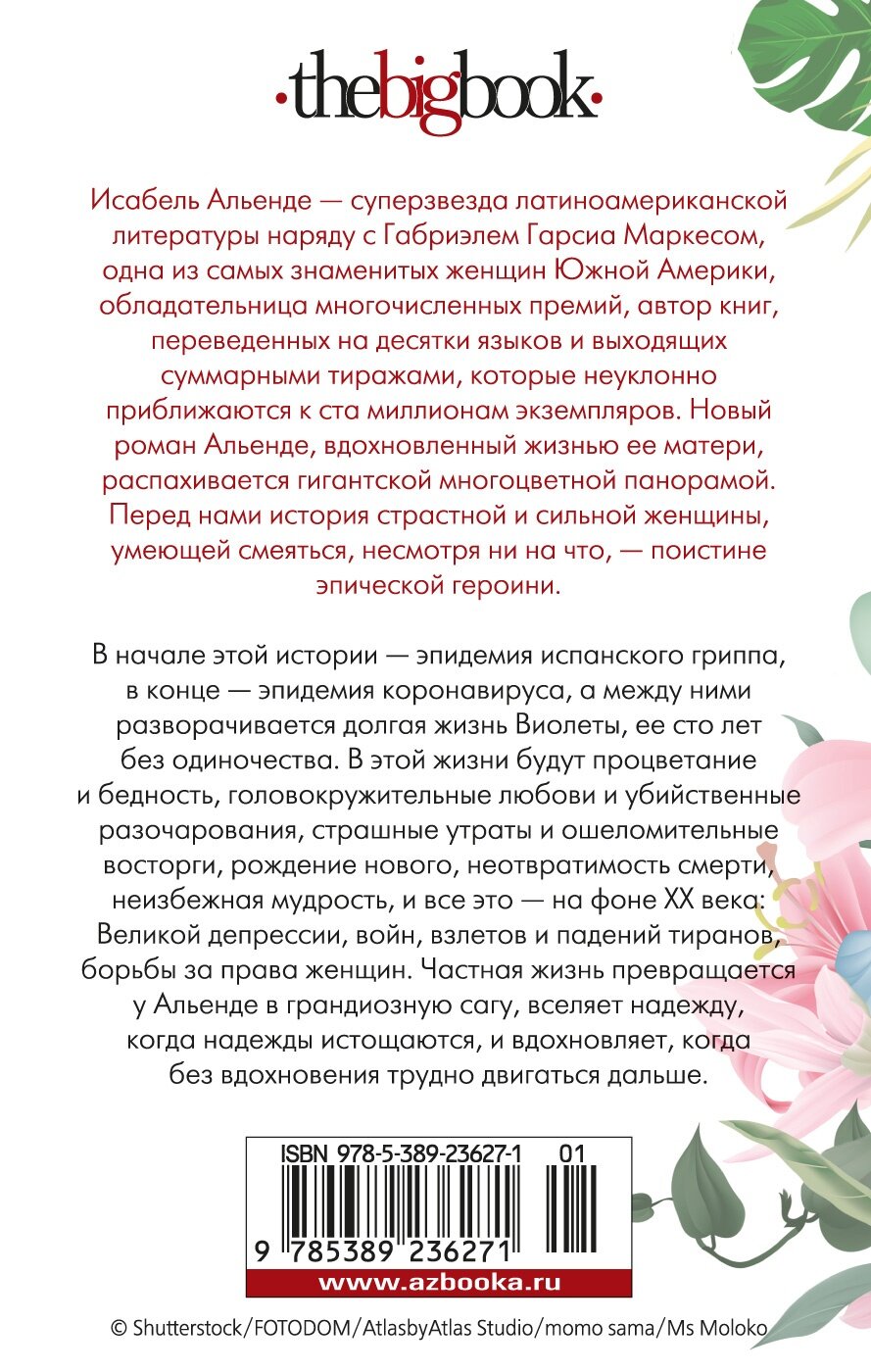 ·thebigbook·

Исабель Альенде — суперзвезда латиноамериканской литературы наряду с Габриэлем Гарсиа Маркесом, одна из самых знаменитых женщин Южной Америки, обладательница многочисленных премий, автор книг, переведенных на десятки языков и выходящих суммарными тиражами, которые неуклонно приближаются к ста миллионам экземпляров. Новый роман Альенде, вдохновленный жизнью ее матери, распахивается гигантской многоцветной панорамой. Перед нами история страстной и сильной женщины, умеющей смеяться, несмотря ни на что, — поистине эпической героини.

В начале этой истории — эпидемия испанского гриппа, в конце — эпидемия коронавируса, а между ними разворачивается долгая жизнь Виолеты, ее сто лет без одиночества. В этой жизни будут процветание и бедность, головокружительные любови и убийственные разочарования, страшные утраты и ошеломительные восторги, рождение нового, неотвратимость смерти, неизбежная мудрость, и все это — на фоне XX века: Великой депрессии, войн, взлетов и падений тиранов, борьбы за права женщин. Частная жизнь превращается у Альенде в грандиозную сагу, вселяет надежду, когда надежды истощаются, и вдохновляет, когда без вдохновения трудно двигаться дальше.

ISBN 978-5-389-23627-1 01

9 785389 236271

www.azbooka.ru

© Shutterstock/FOTODOM/AtlasbyAtlas Studio/momo sama/Ms Moloko